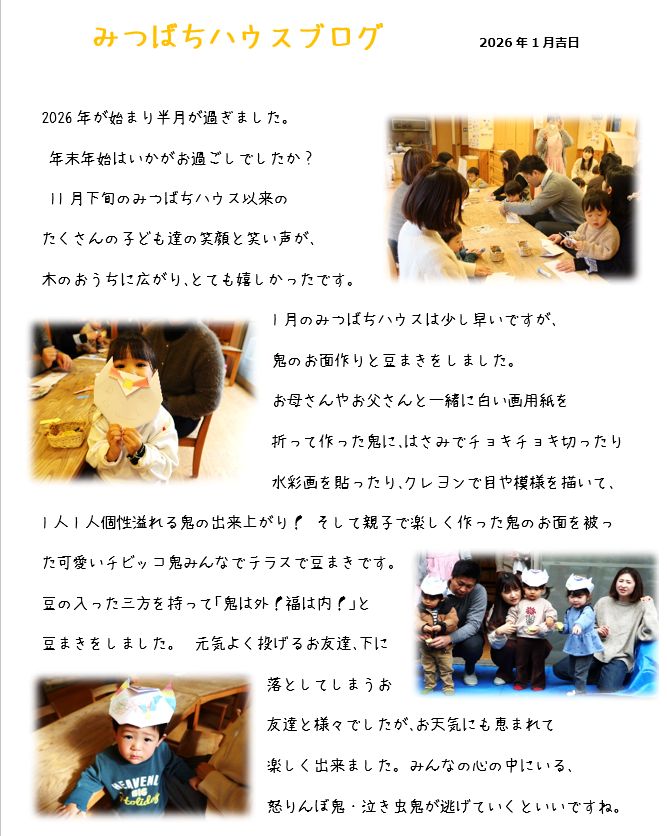 みつばちハウスブログ

2026年1月吉日

2026年が始まり半月が過ぎました。

年末年始はいかがお過ごしでしたか？

11月下旬のみつばちハウス以来の

たくさんの子ども達の笑顔と笑い声が、

木のおうちに広がり、とても嬉しかったです。

1月のみつばちハウスは少し早いですが、

鬼のお面作りと豆まきをしました。

お母さんやお父さんと一緒に白い画用紙を

折って作った鬼に、はさみでチョキチョキ切ったり

水彩画を貼ったり、クレヨンで目や模様を描いて、

1人1人個性溢れる鬼の出来上がり！ そして親子で楽しく作った鬼のお面を被った可愛いチビッコ鬼みんなでテラスで豆まきです。

豆の入った三方を持って「鬼は外！福は内！」と

豆まきをしました。 元気よく投げるお友達、下に

落としてしまうお

友達と様々でしたが、お天気にも恵まれて

楽しく出来ました。みんなの心の中にいる、

怒りんぼ鬼・泣き虫鬼が逃げていくといいですね。